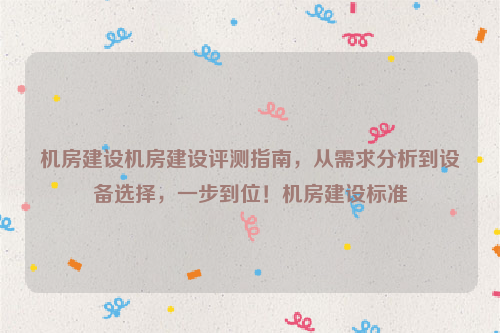 机房建设机房建设评测指南，从需求分析到设备选择，一步到位！机房建设标准